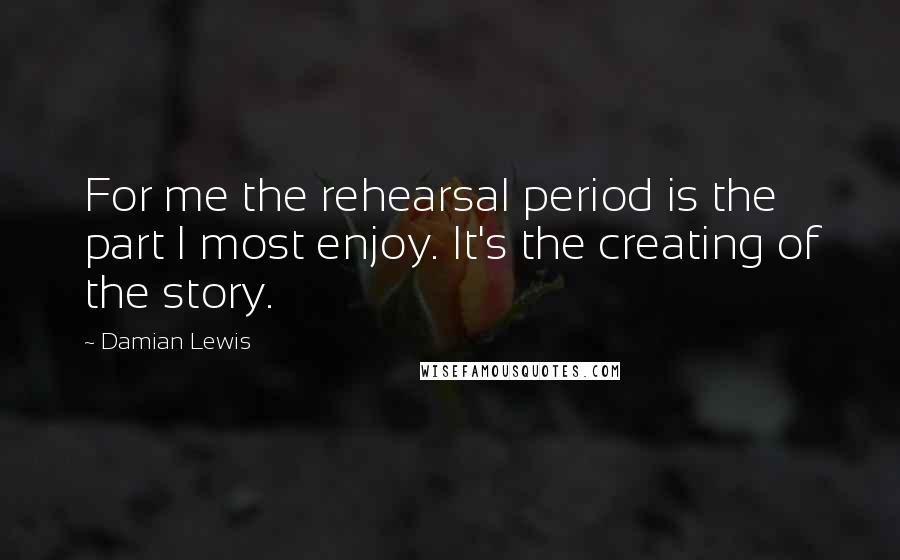 For me the rehearsal period is the part I most enjoy. It's the creating of the story.

~ Damian Lewis

WISEFAMOUSQUOTES.COM